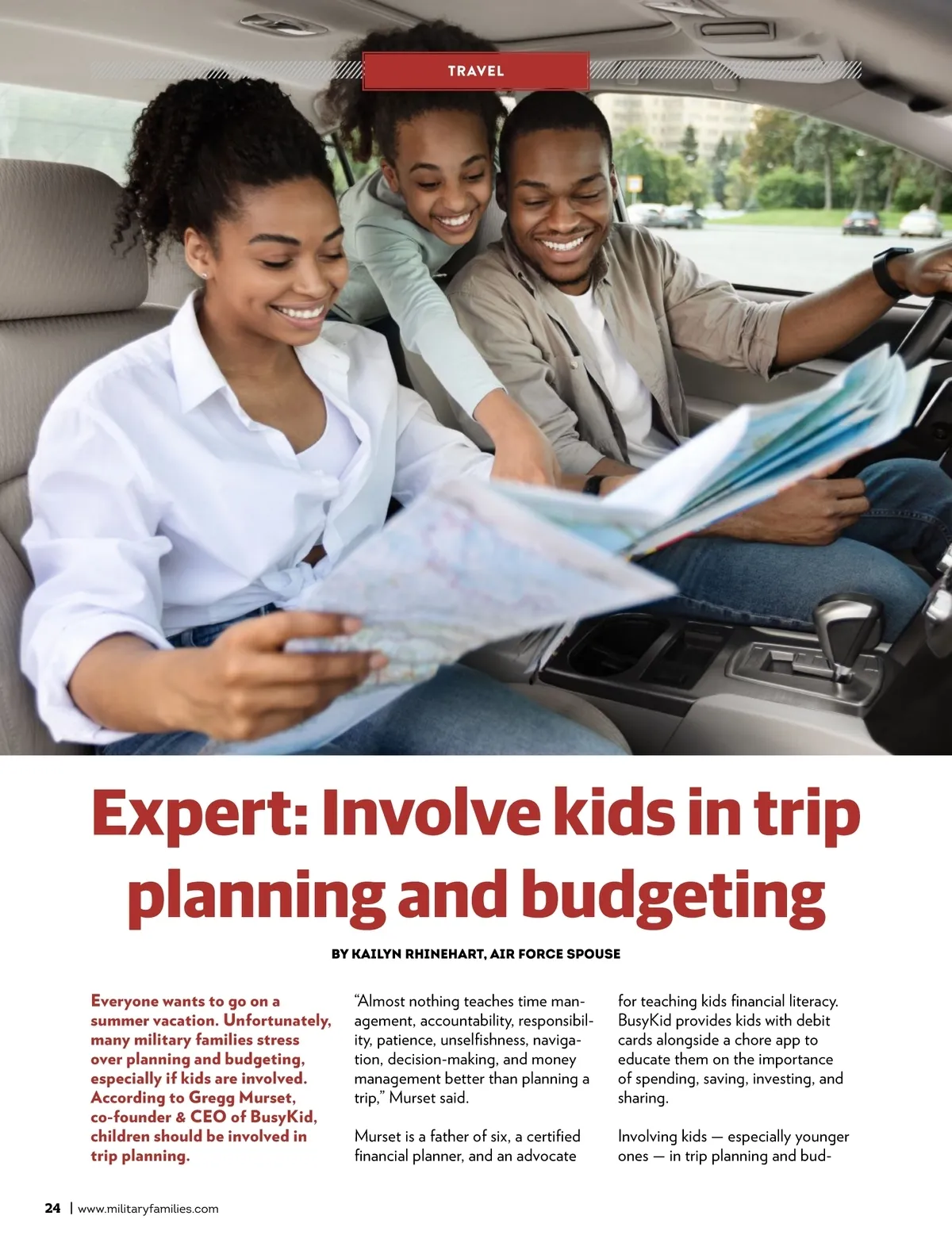 TRAVEL

Expert: Involve kids in trip planning and budgeting

BY KAILYN RHINEHART, AIR FORCE SPOUSE

Everyone wants to go on a summer vacation. Unfortunately, many military families stress over planning and budgeting, especially if kids are involved. According to Gregg Murset, co-founder & CEO of BusyKid, children should be involved in trip planning.

"Almost nothing teaches time management, accountability, responsibility, patience, unselfishness, navigation, decision-making, and money management better than planning a trip," Murset said.

Murset is a father of six, a certified financial planner, and an advocate for teaching kids financial literacy. BusyKid provides kids with debit cards alongside a chore app to educate them on the importance of spending, saving, investing, and sharing.

Involving kids — especially younger ones — in trip planning and bud-

24 | www.militaryfamilies.com